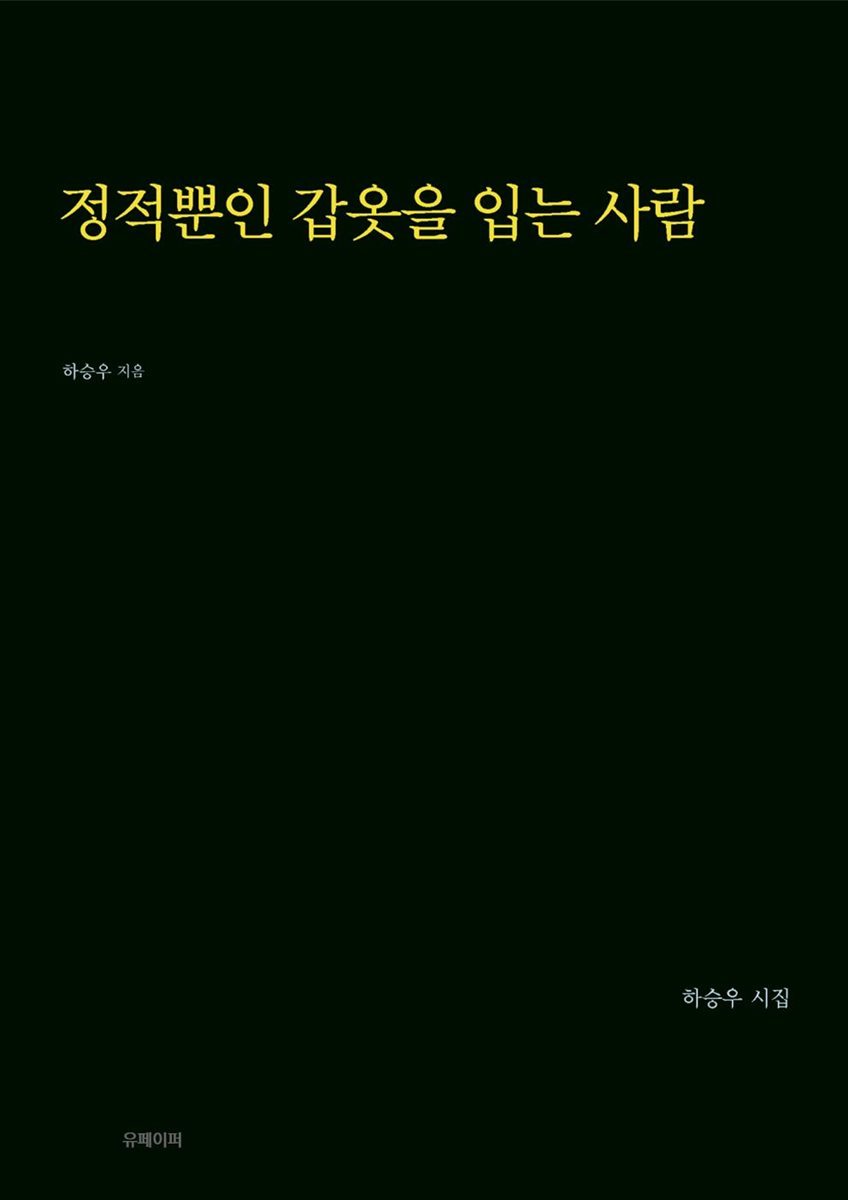 정적뿐인 갑옷을 입는 사람

하승우 지음

하승우 시집

유페이퍼